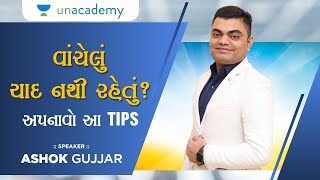 unacademy

વાંચેલું યાદ નથી રહેતું?
અપનાવો આ TIPS

:: SPEAKER ::
ASHOK GUJJAR